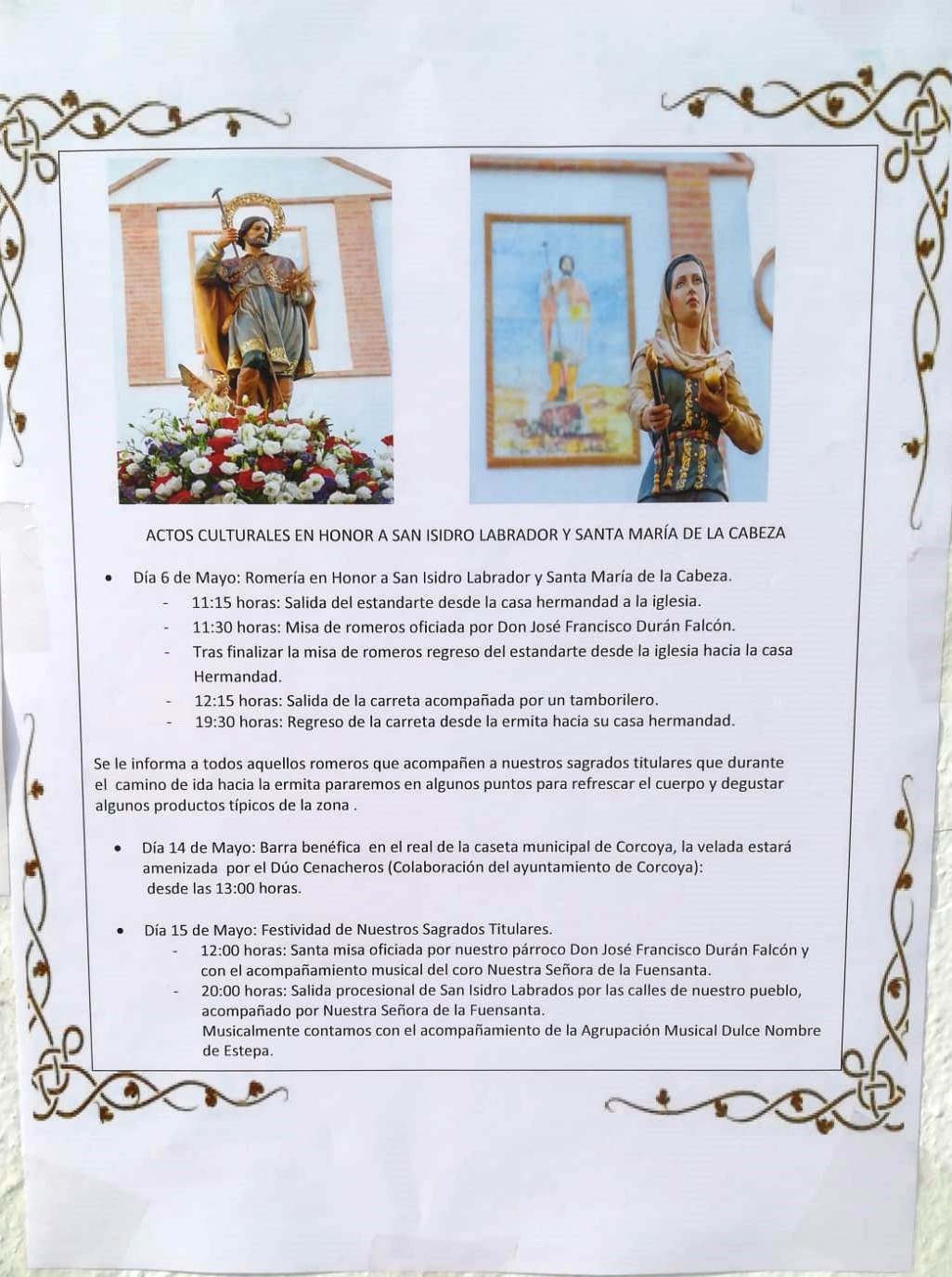 ACTOS CULTURALES EN HONOR A SAN ISIDRO LABRADOR Y SANTA MARÍA DE LA CABEZA

• Día 6 de Mayo: Romería en Honor a San Isidro Labrador y Santa María de la Cabeza.
- 11:15 horas: Salida del estandarte desde la casa hermandad a la iglesia.
- 11:30 horas: Misa de romeros oficiada por Don José Francisco Durán Falcón.
- Tras finalizar la misa de romeros regreso del estandarte desde la iglesia hacia la casa Hermandad.
- 12:15 horas: Salida de la carreta acompañada por un tamborilero.
- 19:30 horas: Regreso de la carreta desde la ermita hacia su casa hermandad.

Se le informa a todos aquellos romeros que acompañen a nuestros sagrados titulares que durante el camino de ida hacia la ermita pararemos en algunos puntos para refrescar el cuerpo y degustar algunos productos típicos de la zona .

• Día 14 de Mayo: Barra benéfica en el real de la caseta municipal de Corcoya, la velada estará amenizada por el Dúo Cenacheros (Colaboración del ayuntamiento de Corcoya): desde las 13:00 horas.

• Día 15 de Mayo: Festividad de Nuestros Sagrados Titulares.
- 12:00 horas: Santa misa oficiada por nuestro párroco Don José Francisco Durán Falcón y con el acompañamiento musical del coro Nuestra Señora de la Fuensanta.
- 20:00 horas: Salida procesional de San Isidro Labrados por las calles de nuestro pueblo, acompañado por Nuestra Señora de la Fuensanta.
Musicalmente contamos con el acompañamiento de la Agrupación Musical Dulce Nombre de Estepa.